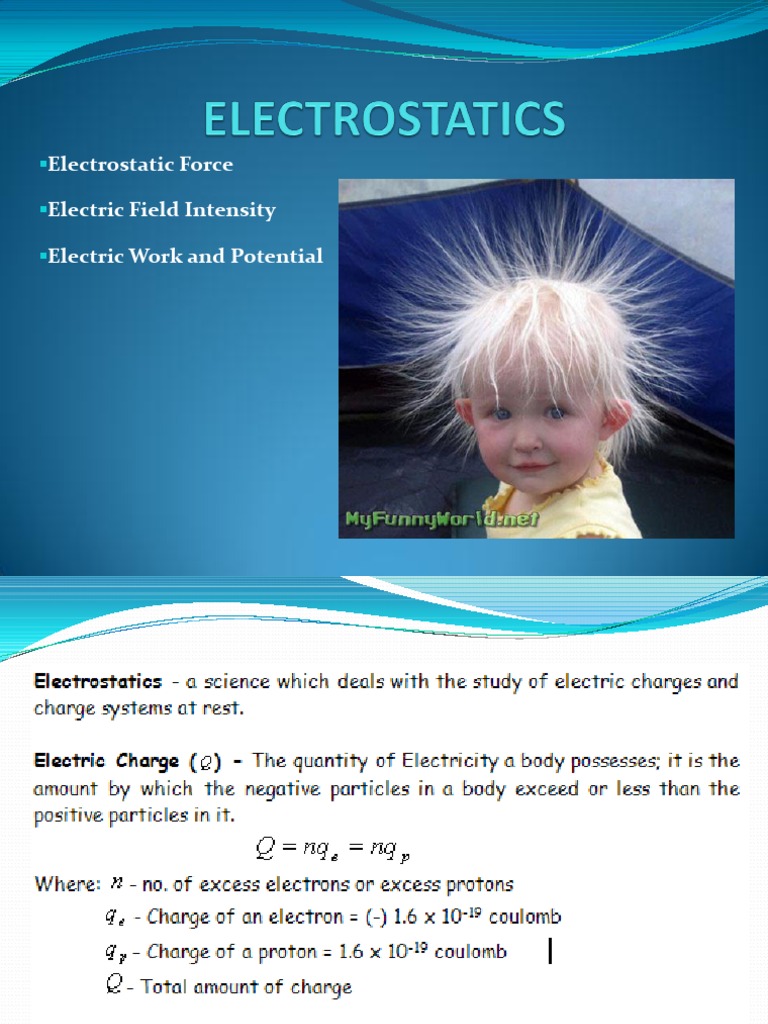 ELECTROSTATICS

▪Electrostatic Force

▪Electric Field Intensity

▪Electric Work and Potential

MyFunnyWorld.net

Electrostatics - a science which deals with the study of electric charges and charge systems at rest.

Electric Charge ($Q$) - The quantity of Electricity a body possesses; it is the amount by which the negative particles in a body exceed or less than the positive particles in it.

$Q = nq_e = nq_p$

Where: $n$ - no. of excess electrons or excess protons

$q_e$ - Charge of an electron = (-) 1.6 x $10^{-19}$ coulomb

$q_p$ - Charge of a proton = 1.6 x $10^{-19}$ coulomb

$Q$ - Total amount of charge